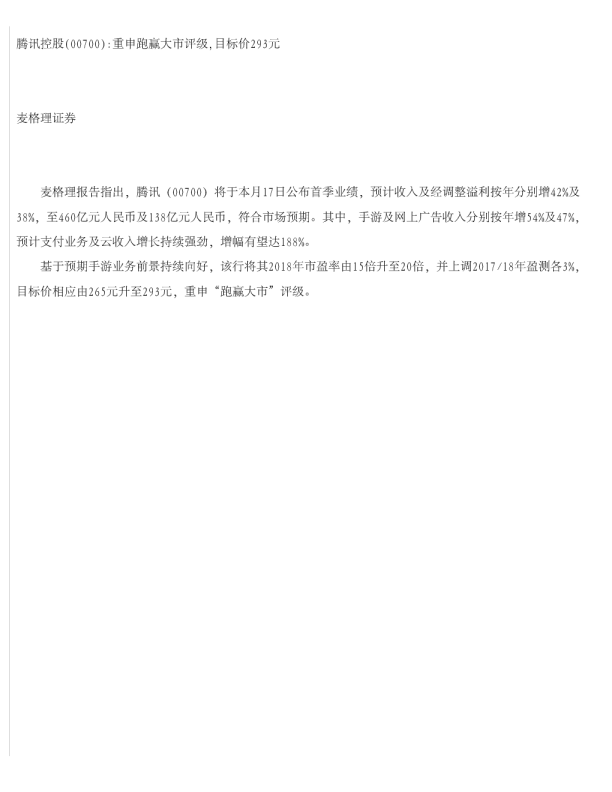 腾讯控股(00700):重申跑赢大市评级,目标价293元

麦格理证券

麦格理报告指出，腾讯（00700）将于本月17日公布首季业绩，预计收入及经调整溢利按年分别增42%及38%，至460亿元人民币及138亿元人民币，符合市场预期。其中，手游及网上广告收入分别按年增54%及47%，预计支付业务及云收入增长持续强劲，增幅有望达188%。

基于预期手游业务前景持续向好，该行将其2018年市盈率由15倍升至20倍，并上调2017/18年盈测各3%，目标价相应由265元升至293元，重申“跑赢大市”评级。